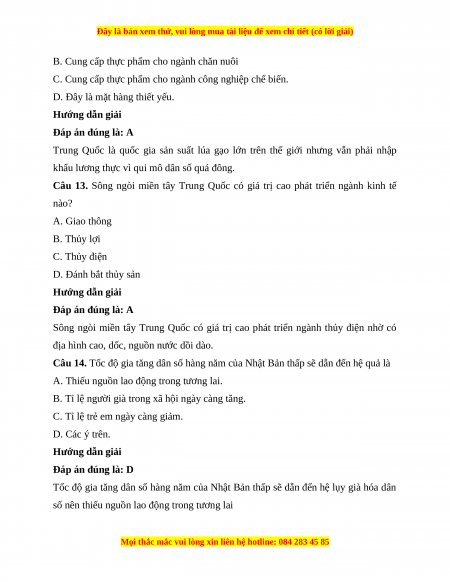 Đây là bản xem thử, vui lòng mua tài liệu để xem chi tiết (có lời giải)

B. Cung cấp thực phẩm cho ngành chăn nuôi

C. Cung cấp thực phẩm cho ngành công nghiệp chế biến.

D. Đây là mặt hàng thiết yếu.

Hướng dẫn giải

Đáp án đúng là: A

Trung Quốc là quốc gia sản suất lúa gạo lớn trên thế giới nhưng vẫn phải nhập khẩu lương thực vì qui mô dân số quá đông.

Câu 13. Sông ngòi miền tây Trung Quốc có giá trị cao phát triển ngành kinh tế nào?

A. Giao thông

B. Thủy lợi

C. Thủy điện

D. Đánh bắt thủy sản

Hướng dẫn giải

Đáp án đúng là: A

Sông ngòi miền tây Trung Quốc có giá trị cao phát triển ngành thủy điện nhờ có địa hình cao, dốc, nguồn nước dồi dào.

Câu 14. Tốc độ gia tăng dân số hàng năm của Nhật Bản thấp sẽ dẫn đến hệ quả là

A. Thiếu nguồn lao động trong tương lai.

B. Tỉ lệ người già trong xã hội ngày càng tăng.

C. Tỉ lệ trẻ em ngày càng giảm.

D. Các ý trên.

Hướng dẫn giải

Đáp án đúng là: D

Tốc độ gia tăng dân số hàng năm của Nhật Bản thấp sẽ dẫn đến hệ lụy già hóa dân số nên thiếu nguồn lao động trong tương lai

Mọi thắc mắc vui lòng xin liên hệ hotline: 084 283 45 85